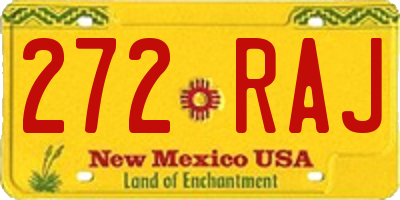 272 RAJ

New Mexico USA
Land of Enchantment